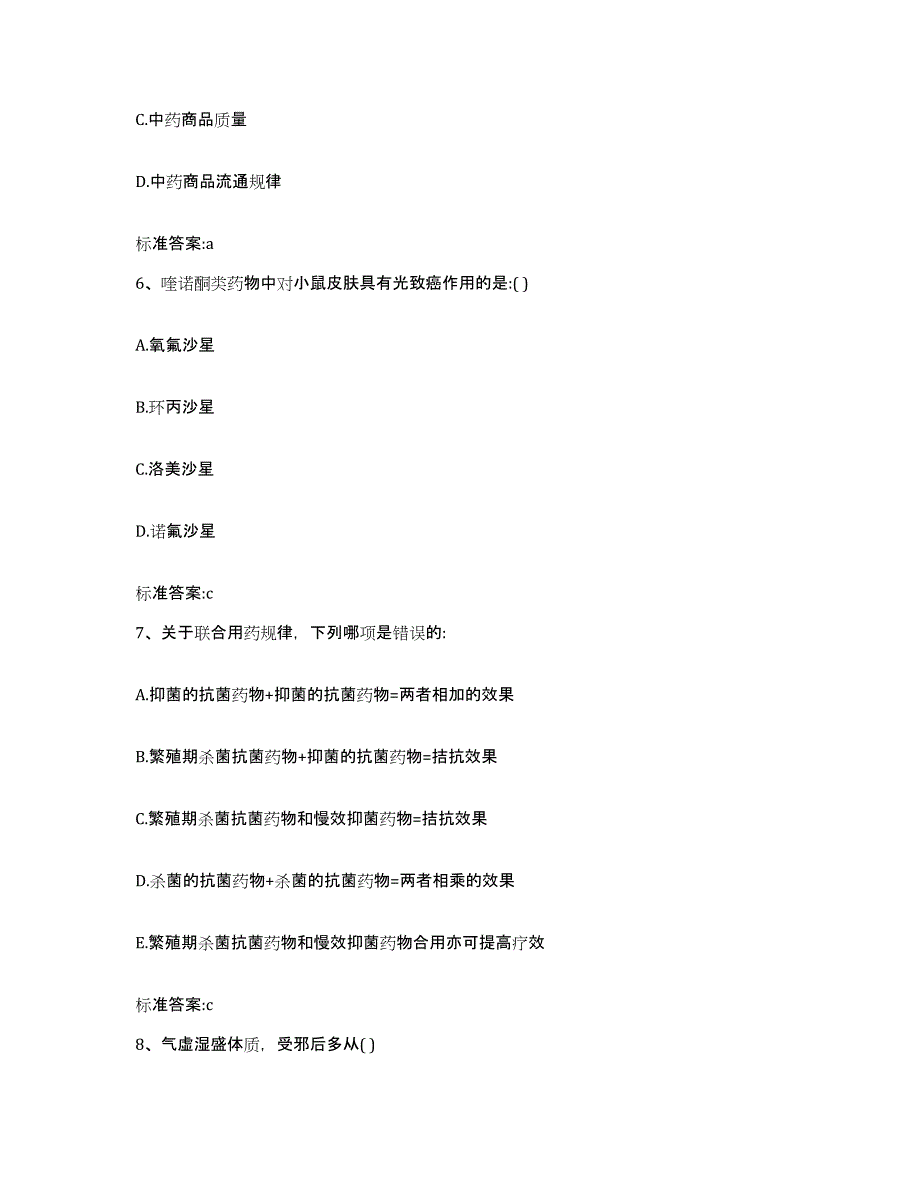 C.中药商品质量

D.中药商品流通规律

标准答案:a

6、喹诺酮类药物中对小鼠皮肤具有光致癌作用的是:( )

A.氧氟沙星

B.环丙沙星

C.洛美沙星

D.诺氟沙星

标准答案:c

7、关于联合用药规律，下列哪项是错误的:

A.抑菌的抗菌药物+抑菌的抗菌药物=两者相加的效果

B.繁殖期杀菌抗菌药物+抑菌的抗菌药物=拮抗效果

C.繁殖期杀菌抗菌药物和慢效抑菌药物=拮抗效果

D.杀菌的抗菌药物+杀菌的抗菌药物=两者相乘的效果

E.繁殖期杀菌抗菌药物和慢效抑菌药物合用亦可提高疗效

标准答案:c

8、气虚湿盛体质，受邪后多从( )